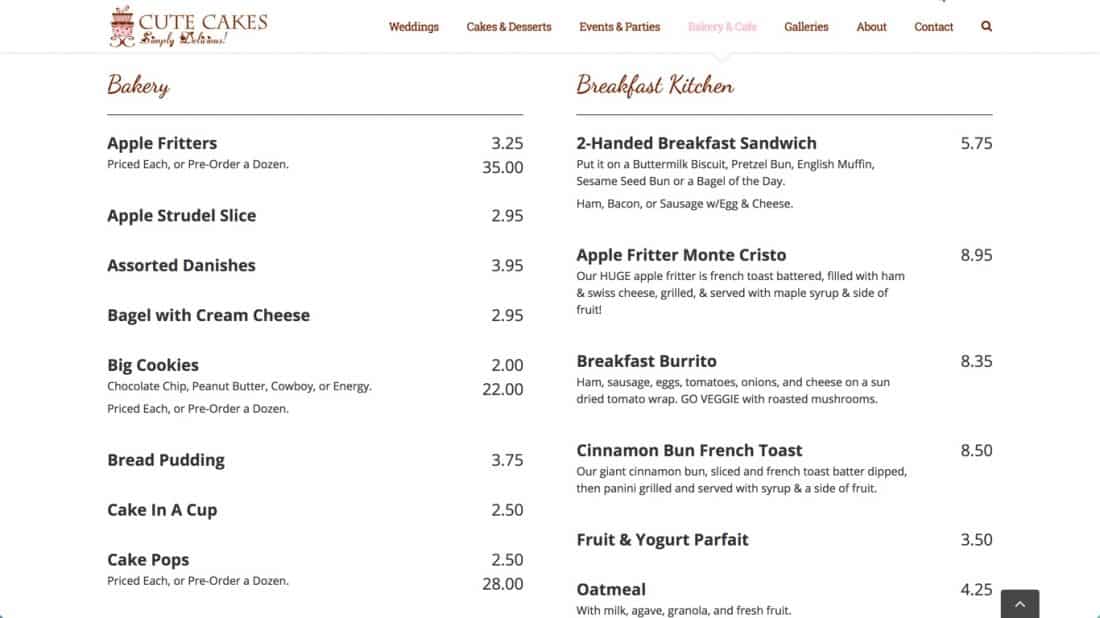 CUTE CAKES
Simply Delicious!

Weddings Cakes & Desserts Events & Parties Bakery & Cafe Galleries About Contact

Bakery

Apple Fritters 3.25
Priced Each, or Pre-Order a Dozen. 35.00

Apple Strudel Slice 2.95

Assorted Danishes 3.95

Bagel with Cream Cheese 2.95

Big Cookies 2.00
Chocolate Chip, Peanut Butter, Cowboy, or Energy. 22.00
Priced Each, or Pre-Order a Dozen.

Bread Pudding 3.75

Cake In A Cup 2.50

Cake Pops 2.50
Priced Each, or Pre-Order a Dozen. 28.00

Breakfast Kitchen

2-Handed Breakfast Sandwich 5.75
Put it on a Buttermilk Biscuit, Pretzel Bun, English Muffin, Sesame Seed Bun or a Bagel of the Day.
Ham, Bacon, or Sausage w/Egg & Cheese.

Apple Fritter Monte Cristo 8.95
Our HUGE apple fritter is french toast battered, filled with ham & swiss cheese, grilled, & served with maple syrup & side of fruit!

Breakfast Burrito 8.35
Ham, sausage, eggs, tomatoes, onions, and cheese on a sun dried tomato wrap. GO VEGGIE with roasted mushrooms.

Cinnamon Bun French Toast 8.50
Our giant cinnamon bun, sliced and french toast batter dipped, then panini grilled and served with syrup & a side of fruit.

Fruit & Yogurt Parfait 3.50

Oatmeal 4.25
With milk, agave, granola, and fresh fruit.